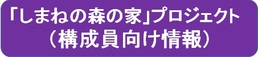 「しまねの森の家」プロジェクト
（構成員向け情報）